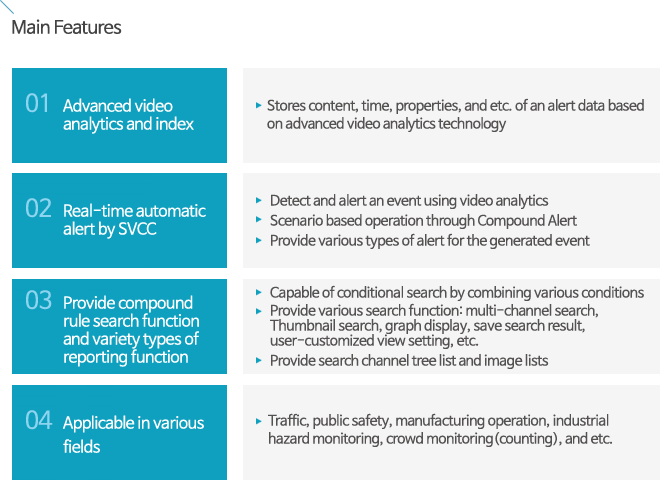 Main Features

01 Advanced video analytics and index

▸ Stores content, time, properties, and etc. of an alert data based on advanced video analytics technology

02 Real-time automatic alert by SVCC

▸ Detect and alert an event using video analytics
▸ Scenario based operation through Compound Alert
▸ Provide various types of alert for the generated event

03 Provide compound rule search function and variety types of reporting function

▸ Capable of conditional search by combining various conditions
▸ Provide various search function: multi-channel search, Thumbnail search, graph display, save search result, user-customized view setting, etc.
▸ Provide search channel tree list and image lists

04 Applicable in various fields

▸ Traffic, public safety, manufacturing operation, industrial hazard monitoring, crowd monitoring(counting), and etc.